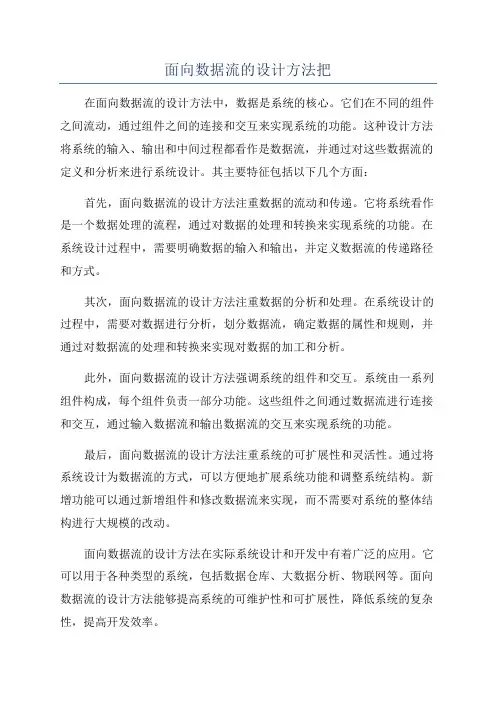 面向数据流的设计方法把

在面向数据流的设计方法中，数据是系统的核心。它们在不同的组件之间流动，通过组件之间的连接和交互来实现系统的功能。这种设计方法将系统的输入、输出和中间过程都看作是数据流，并通过对这些数据流的定义和分析来进行系统设计。其主要特征包括以下几个方面：

首先，面向数据流的设计方法注重数据的流动和传递。它将系统看作是一个数据处理的流程，通过对数据的处理和转换来实现系统的功能。在系统设计过程中，需要明确数据的输入和输出，并定义数据流的传递路径和方式。

其次，面向数据流的设计方法注重数据的分析和处理。在系统设计的过程中，需要对数据进行分析，划分数据流，确定数据的属性和规则，并通过对数据流的处理和转换来实现对数据的加工和分析。

此外，面向数据流的设计方法强调系统的组件和交互。系统由一系列组件构成，每个组件负责一部分功能。这些组件之间通过数据流进行连接和交互，通过输入数据流和输出数据流的交互来实现系统的功能。

最后，面向数据流的设计方法注重系统的可扩展性和灵活性。通过将系统设计为数据流的方式，可以方便地扩展系统功能和调整系统结构。新增功能可以通过新增组件和修改数据流来实现，而不需要对系统的整体结构进行大规模的改动。

面向数据流的设计方法在实际系统设计和开发中有着广泛的应用。它可以用于各种类型的系统，包括数据仓库、大数据分析、物联网等。面向数据流的设计方法能够提高系统的可维护性和可扩展性，降低系统的复杂性，提高开发效率。